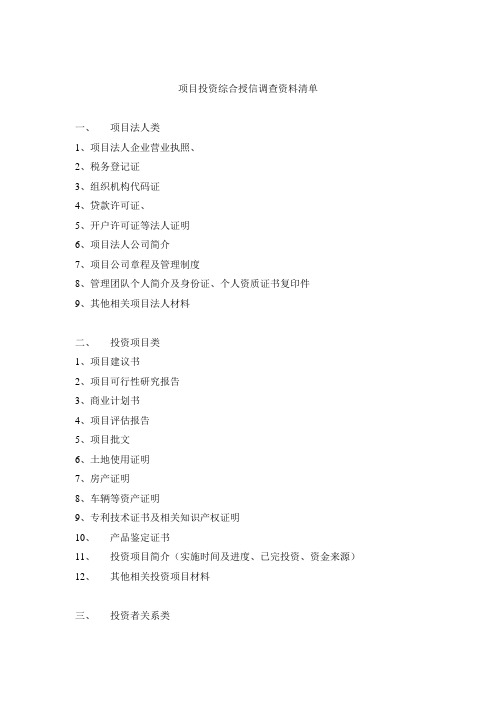 项目投资综合授信调查资料清单

一、　项目法人类

1、项目法人企业营业执照、

2、税务登记证

3、组织机构代码证

4、贷款许可证、

5、开户许可证等法人证明

6、项目法人公司简介

7、项目公司章程及管理制度

8、管理团队个人简介及身份证、个人资质证书复印件

9、其他相关项目法人材料

二、　投资项目类

1、项目建议书

2、项目可行性研究报告

3、商业计划书

4、项目评估报告

5、项目批文

6、土地使用证明

7、房产证明

8、车辆等资产证明

9、专利技术证书及相关知识产权证明

10、　产品鉴定证书

11、　投资项目简介（实施时间及进度、已完投资、资金来源）

12、　其他相关投资项目材料

三、　投资者关系类